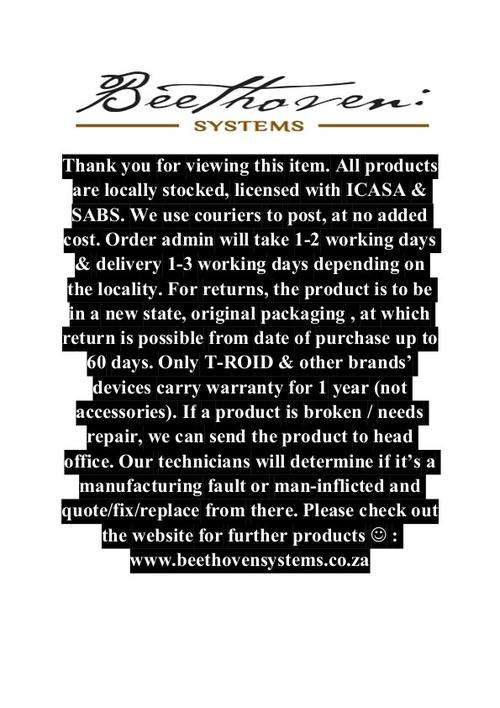 Beethoven
SYSTEMS

Thank you for viewing this item. All products are locally stocked, licensed with ICASA & SABS. We use couriers to post, at no added cost. Order admin will take 1-2 working days & delivery 1-3 working days depending on the locality. For returns, the product is to be in a new state, original packaging , at which return is possible from date of purchase up to 60 days. Only T-ROID & other brands' devices carry warranty for 1 year (not accessories). If a product is broken / needs repair, we can send the product to head office. Our technicians will determine if it's a manufacturing fault or man-inflicted and quote/fix/replace from there. Please check out the website for further products ☺ : www.beethovensystems.co.za